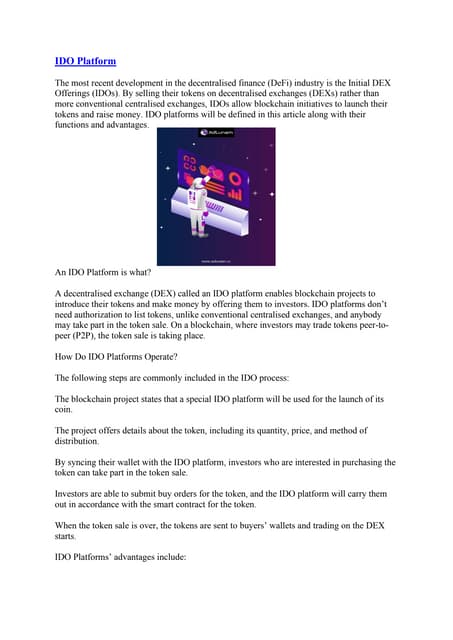 IDO Platform

The most recent development in the decentralised finance (DeFi) industry is the Initial DEX Offerings (IDOs). By selling their tokens on decentralised exchanges (DEXs) rather than more conventional centralised exchanges, IDOs allow blockchain initiatives to launch their tokens and raise money. IDO platforms will be defined in this article along with their functions and advantages.

An IDO Platform is what?

A decentralised exchange (DEX) called an IDO platform enables blockchain projects to introduce their tokens and make money by offering them to investors. IDO platforms don't need authorization to list tokens, unlike conventional centralised exchanges, and anybody may take part in the token sale. On a blockchain, where investors may trade tokens peer-to-peer (P2P), the token sale is taking place.

How Do IDO Platforms Operate?

The following steps are commonly included in the IDO process:

The blockchain project states that a special IDO platform will be used for the launch of its coin.

The project offers details about the token, including its quantity, price, and method of distribution.

By syncing their wallet with the IDO platform, investors who are interested in purchasing the token can take part in the token sale.

Investors are able to submit buy orders for the token, and the IDO platform will carry them out in accordance with the smart contract for the token.

When the token sale is over, the tokens are sent to buyers' wallets and trading on the DEX starts.

IDO Platforms' advantages include: